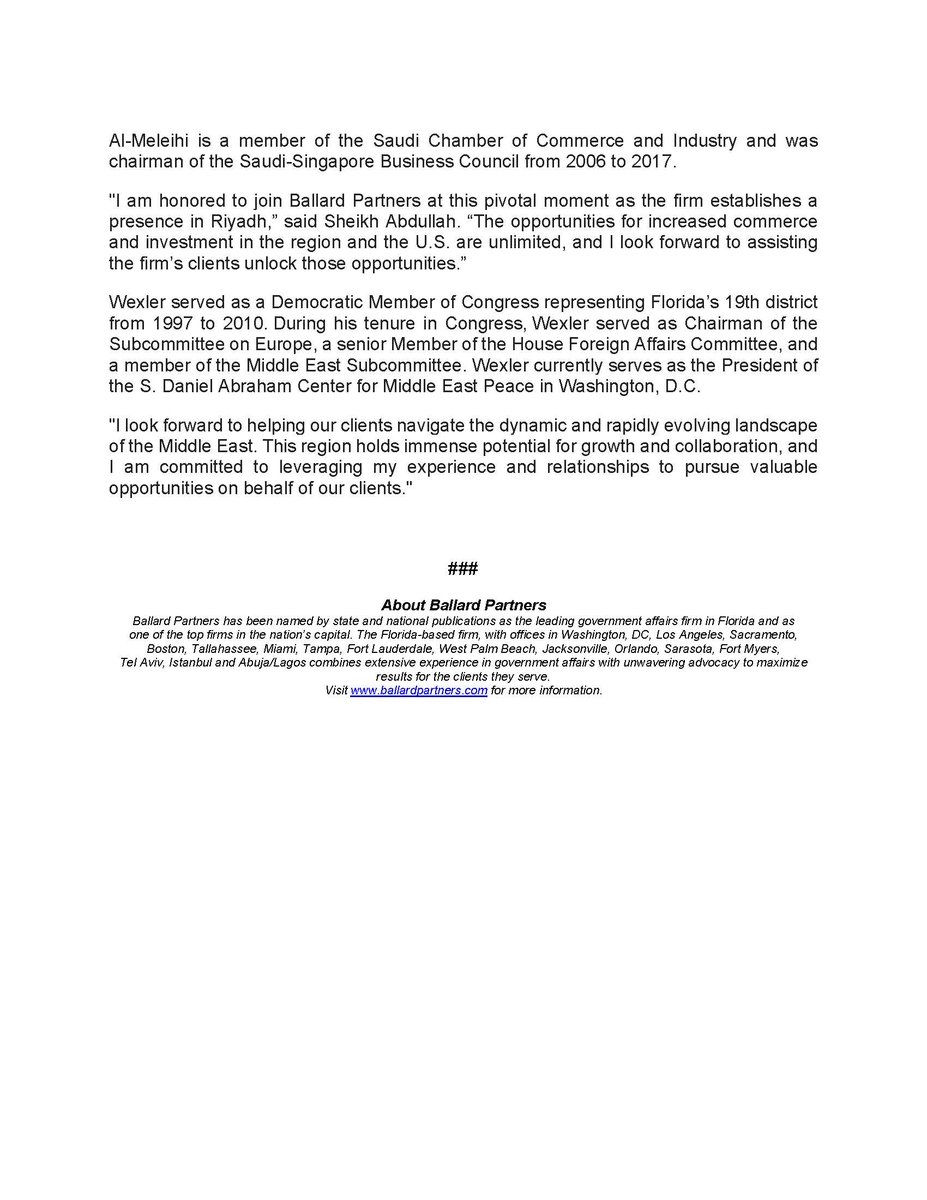 Al-Meleihi is a member of the Saudi Chamber of Commerce and Industry and was chairman of the Saudi-Singapore Business Council from 2006 to 2017.

"I am honored to join Ballard Partners at this pivotal moment as the firm establishes a presence in Riyadh," said Sheikh Abdullah. "The opportunities for increased commerce and investment in the region and the U.S. are unlimited, and I look forward to assisting the firm's clients unlock those opportunities."

Wexler served as a Democratic Member of Congress representing Florida's 19th district from 1997 to 2010. During his tenure in Congress, Wexler served as Chairman of the Subcommittee on Europe, a senior Member of the House Foreign Affairs Committee, and a member of the Middle East Subcommittee. Wexler currently serves as the President of the S. Daniel Abraham Center for Middle East Peace in Washington, D.C.

"I look forward to helping our clients navigate the dynamic and rapidly evolving landscape of the Middle East. This region holds immense potential for growth and collaboration, and I am committed to leveraging my experience and relationships to pursue valuable opportunities on behalf of our clients."

###

About Ballard Partners

Ballard Partners has been named by state and national publications as the leading government affairs firm in Florida and as one of the top firms in the nation's capital. The Florida-based firm, with offices in Washington, DC, Los Angeles, Sacramento, Boston, Tallahassee, Miami, Tampa, Fort Lauderdale, West Palm Beach, Jacksonville, Orlando, Sarasota, Fort Myers, Tel Aviv, Istanbul and Abuja/Lagos combines extensive experience in government affairs with unwavering advocacy to maximize results for the clients they serve.

Visit www.ballardpartners.com for more information.